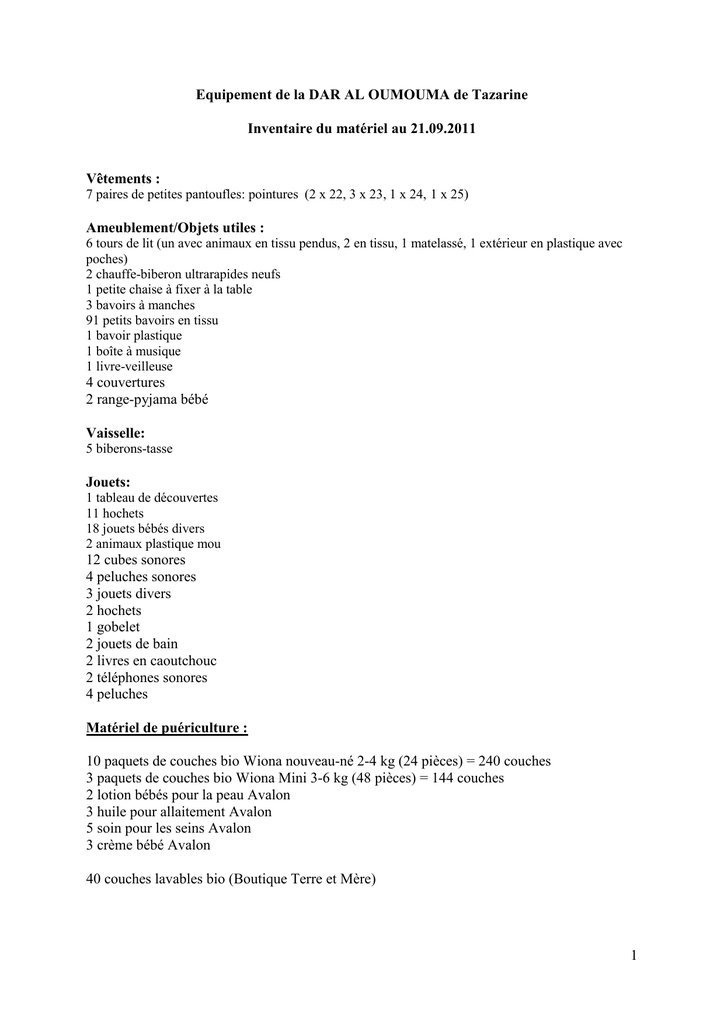 Equipement de la DAR AL OUMOUMA de Tazarine

Inventaire du matériel au 21.09.2011

Vêtements :
7 paires de petites pantoufles: pointures (2 x 22, 3 x 23, 1 x 24, 1 x 25)

Ameublement/Objets utiles :
6 tours de lit (un avec animaux en tissu pendus, 2 en tissu, 1 matelassé, 1 extérieur en plastique avec poches)
2 chauffe-biberon ultrarapides neufs
1 petite chaise à fixer à la table
3 bavoirs à manches
91 petits bavoirs en tissu
1 bavoir plastique
1 boîte à musique
1 livre-veilleuse
4 couvertures
2 range-pyjama bébé

Vaisselle:
5 biberons-tasse

Jouets:
1 tableau de découvertes
11 hochets
18 jouets bébés divers
2 animaux plastique mou
12 cubes sonores
4 peluches sonores
3 jouets divers
2 hochets
1 gobelet
2 jouets de bain
2 livres en caoutchouc
2 téléphones sonores
4 peluches

Matériel de puériculture :

10 paquets de couches bio Wiona nouveau-né 2-4 kg (24 pièces) = 240 couches
3 paquets de couches bio Wiona Mini 3-6 kg (48 pièces) = 144 couches
2 lotion bébés pour la peau Avalon
3 huile pour allaitement Avalon
5 soin pour les seins Avalon
3 crème bébé Avalon

40 couches lavables bio (Boutique Terre et Mère)

1